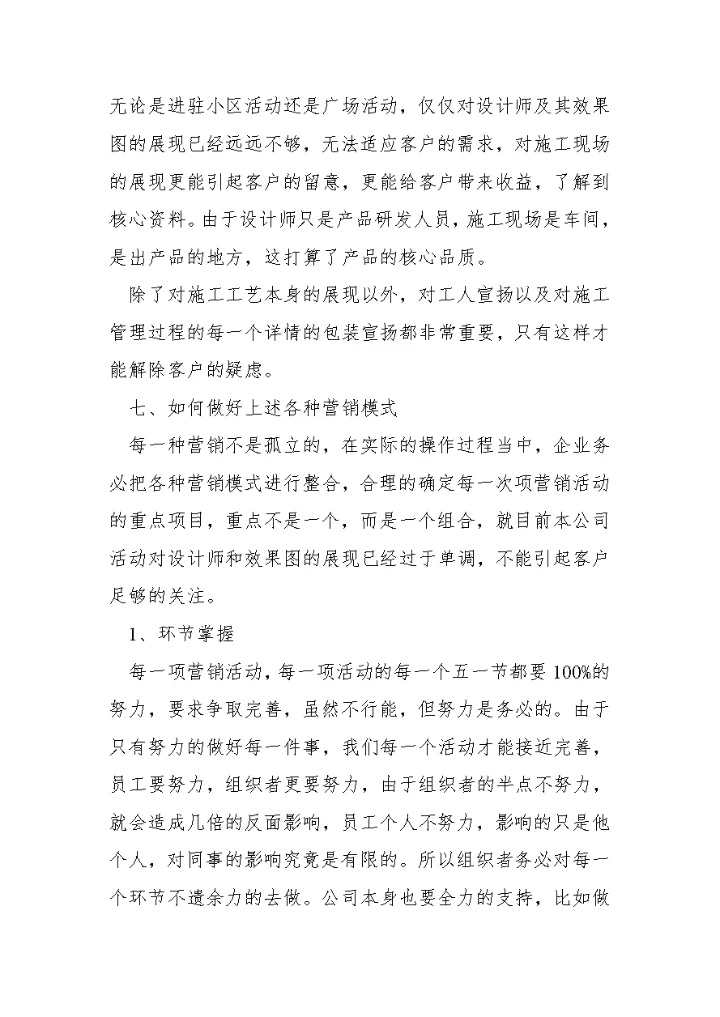 无论是进驻小区活动还是广场活动，仅仅对设计师及其效果图的展现已经远远不够，无法适应客户的需求，对施工现场的展现更能引起客户的留意，更能给客户带来收益，了解到核心资料。由于设计师只是产品研发人员，施工现场是车间，是出产品的地方，这打算了产品的核心品质。

除了对施工工艺本身的展现以外，对工人宣扬以及对施工管理过程的每一个详情的包装宣扬都非常重要，只有这样才能解除客户的疑虑。

七、如何做好上述各种营销模式

每一种营销不是孤立的，在实际的操作过程当中，企业务必把各种营销模式进行整合，合理的确定每一次项营销活动的重点项目，重点不是一个，而是一个组合，就目前本公司活动对设计师和效果图的展现已经过于单调，不能引起客户足够的关注。

1、环节掌握

每一项营销活动，每一项活动的每一个五一节都要100%的努力，要求争取完善，虽然不行能，但努力是务必的。由于只有努力的做好每一件事，我们每一个活动才能接近完善，员工要努力，组织者更要努力，由于组织者的半点不努力，就会造成几倍的反面影响，员工个人不努力，影响的只是他个人，对同事的影响究竟是有限的。所以组织者务必对每一个环节不遗余力的去做。公司本身也要全力的支持，比如做